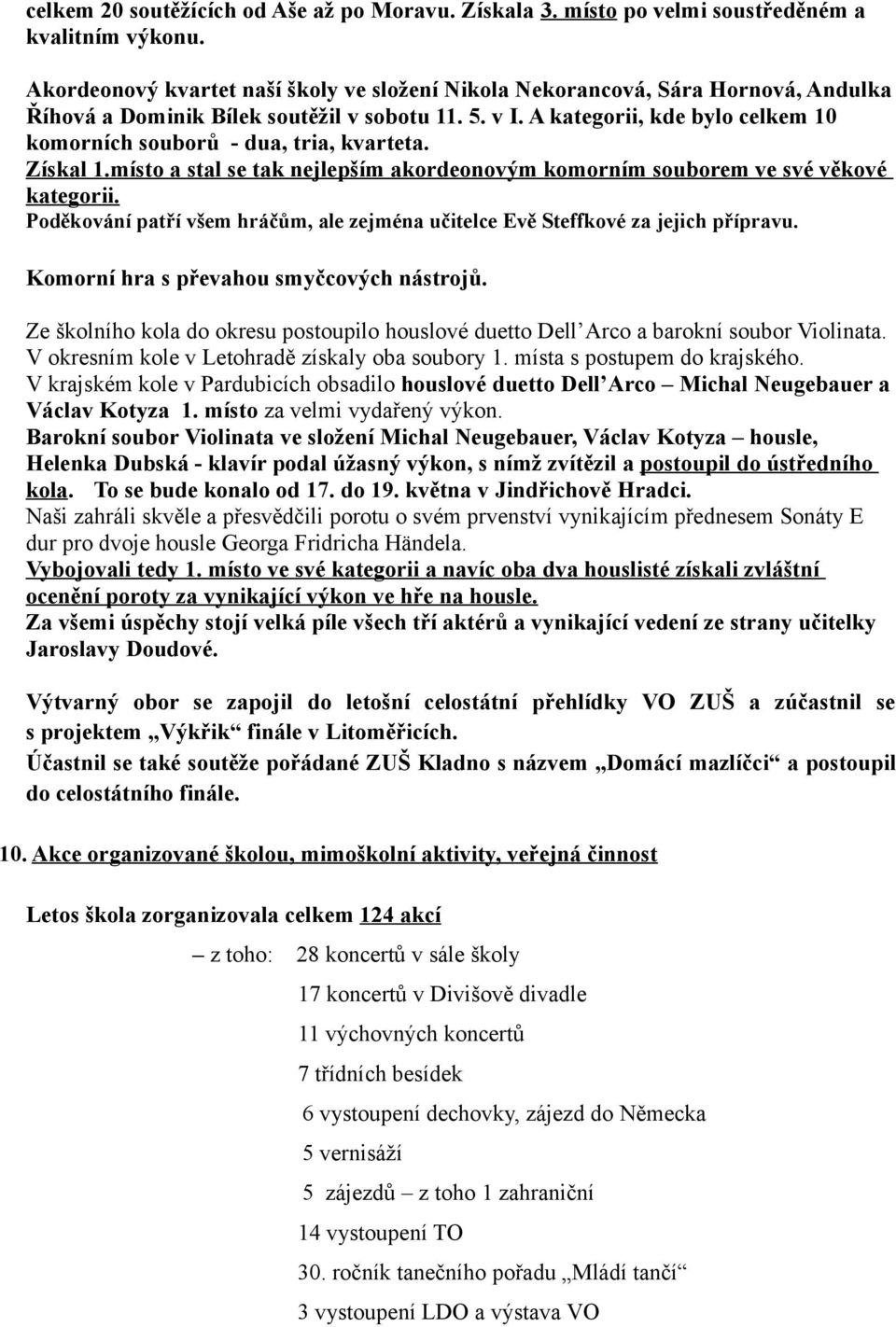 celkem 20 soutěžících od Aše až po Moravu. Získala 3. místo po velmi soustředěném a kvalitním výkonu.

Akordeonový kvartet naší školy ve složení Nikola Nekorancová, Sára Hornová, Andulka Říhová a Dominik Bílek soutěžil v sobotu 11. 5. v I. A kategorii, kde bylo celkem 10 komorních souborů - dua, tria, kvarteta.
Získal 1.místo a stal se tak nejlepším akordeonovým komorním souborem ve své věkové kategorii.
Poděkování patří všem hráčům, ale zejména učitelce Evě Steffkové za jejich přípravu.

Komorní hra s převahou smyčcových nástrojů.

Ze školního kola do okresu postoupilo houslové duetto Dell'Arco a barokní soubor Violinata.
V okresním kole v Letohradě získaly oba soubory 1. místa s postupem do krajského.
V krajském kole v Pardubicích obsadilo houslové duetto Dell'Arco – Michal Neugebauer a Václav Kotyza 1. místo za velmi vydařený výkon.
Barokní soubor Violinata ve složení Michal Neugebauer, Václav Kotyza – housle, Helenka Dubská - klavír podal úžasný výkon, s nímž zvítězil a postoupil do ústředního kola. To se bude konalo od 17. do 19. května v Jindřichově Hradci.
Naši zahráli skvěle a přesvědčili porotu o svém prvenství vynikajícím přednesem Sonáty E dur pro dvoje housle Georga Fridricha Händela.
Vybojovali tedy 1. místo ve své kategorii a navíc oba dva houslisté získali zvláštní ocenění poroty za vynikající výkon ve hře na housle.
Za všemi úspěchy stojí velká píle všech tří aktérů a vynikající vedení ze strany učitelky Jaroslavy Doudové.

Výtvarný obor se zapojil do letošní celostátní přehlídky VO ZUŠ a zúčastnil se s projektem „Výkřik“ finále v Litoměřicích.
Účastnil se také soutěže pořádané ZUŠ Kladno s názvem „Domácí mazlíčci“ a postoupil do celostátního finále.

10. Akce organizované školou, mimoškolní aktivity, veřejná činnost

Letos škola zorganizovala celkem 124 akcí

– z toho: 28 koncertů v sále školy
17 koncertů v Divišově divadle
11 výchovných koncertů
7 třídních besídek
6 vystoupení dechovky, zájezd do Německa
5 vernisáží
5 zájezdů – z toho 1 zahraniční
14 vystoupení TO
30. ročník tanečního pořadu „Mládí tančí“
3 vystoupení LDO a výstava VO